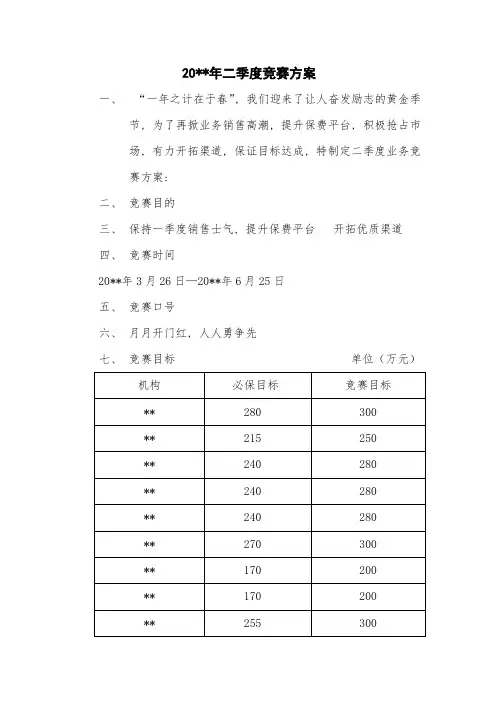 20**年二季度竞赛方案

一、 “一年之计在于春”，我们迎来了让人奋发励志的黄金季节，为了再掀业务销售高潮，提升保费平台，积极抢占市场，有力开拓渠道，保证目标达成，特制定二季度业务竞赛方案：

二、 竞赛目的

三、 保持一季度销售士气，提升保费平台 开拓优质渠道

四、 竞赛时间

20**年3月26日—20**年6月25日

五、 竞赛口号

六、 月月开门红，人人勇争先

七、 竞赛目标 单位（万元）

| 机构 | 必保目标 | 竞赛目标 |
|---|---|---|
| ** | 280 | 300 |
| ** | 215 | 250 |
| ** | 240 | 280 |
| ** | 240 | 280 |
| ** | 240 | 280 |
| ** | 270 | 300 |
| ** | 170 | 200 |
| ** | 170 | 200 |
| ** | 255 | 300 |